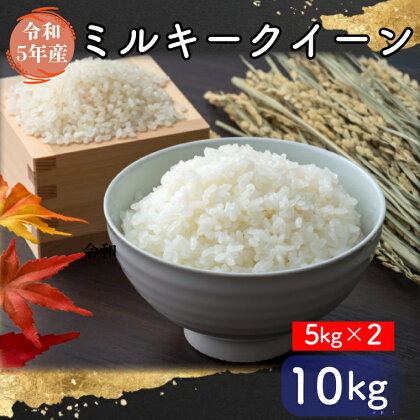 令和
5年産

ミルキークイーン

令和

5kg×2

10kg